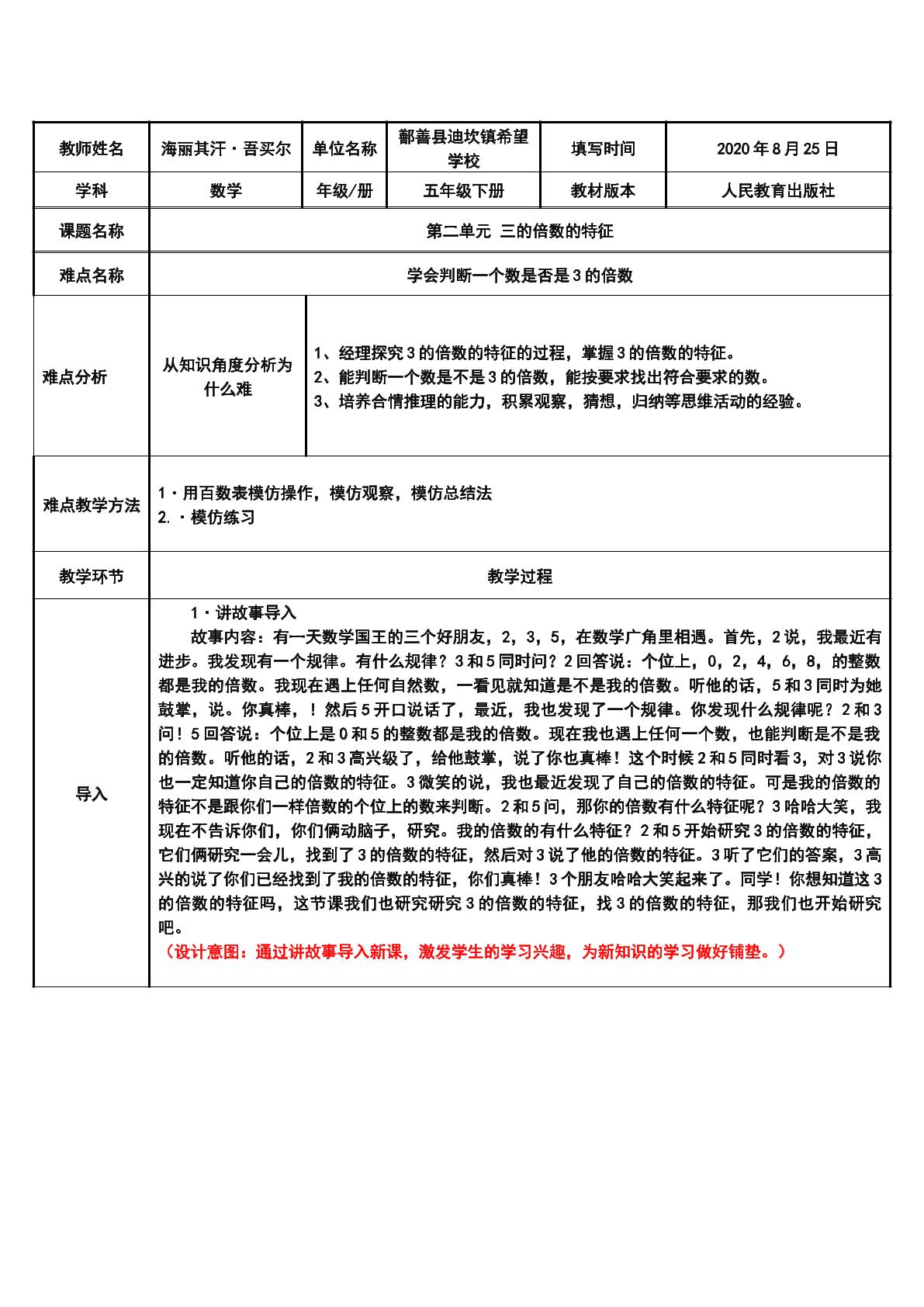 | 教师姓名 | 海丽其汗·吾买尔 | 单位名称 | 鄯善县迪坎镇希望学校 | 填写时间 | 2020年8月25日 |
|---|---|---|---|---|---|
| 学科 | 数学 | 年级/册 | 五年级下册 | 教材版本 | 人民教育出版社 |
| 课题名称 | 第二单元 三的倍数的特征 | | | | |
| 难点名称 | 学会判断一个数是否是3的倍数 | | | | |
| 难点分析 | 从知识角度分析为什么难 | 1、经理探究3的倍数的特征的过程，掌握3的倍数的特征。 2、能判断一个数是不是3的倍数，能按要求找出符合要求的数。 3、培养合情推理的能力，积累观察，猜想，归纳等思维活动的经验。 | | | |
| 难点教学方法 | 1·用百数表模仿操作，模仿观察，模仿总结法 2.·模仿练习 | | | | |
| 教学环节 | 教学过程 | | | | |
| 导入 | 1·讲故事导入 故事内容：有一天数学国王的三个好朋友，2，3，5，在数学广角里相遇。首先，2说，我最近有进步。我发现有一个规律。有什么规律？3和5同时问？2回答说：个位上，0，2，4，6，8，的整数都是我的倍数。我现在遇上任何自然数，一看见就知道是不是我的倍数。听他的话，5和3同时为她鼓掌，说。你真棒，！然后5开口说话了，最近，我也发现了一个规律。你发现什么规律呢？2和3问！5回答说：个位上是0和5的整数都是我的倍数。现在我也遇上任何一个数，也能判断是不是我的倍数。听他的话，2和3高兴级了，给他鼓掌，说了你也真棒！这个时候2和5同时看3，对3说你也一定知道你自己的倍数的特征。3微笑的说，我也最近发现了自己的倍数的特征。可是我的倍数的特征不是跟你们一样倍数的个位上的数来判断。2和5问，那你的倍数有什么特征呢？3哈哈大笑，我现在不告诉你们，你们俩动脑子，研究。我的倍数的有什么特征？2和5开始研究3的倍数的特征，它们俩研究一会儿，找到了3的倍数的特征，然后对3说了他的倍数的特征。3听了它们的答案，3高兴的说了你们已经找到了我的倍数的特征，你们真棒！3个朋友哈哈大笑起来了。同学！你想知道这3的倍数的特征吗，这节课我们也研究研究3的倍数的特征，找3的倍数的特征，那我们也开始研究吧。 （设计意图：通过讲故事导入新课，激发学生的学习兴趣，为新知识的学习做好铺垫。） | | | | |